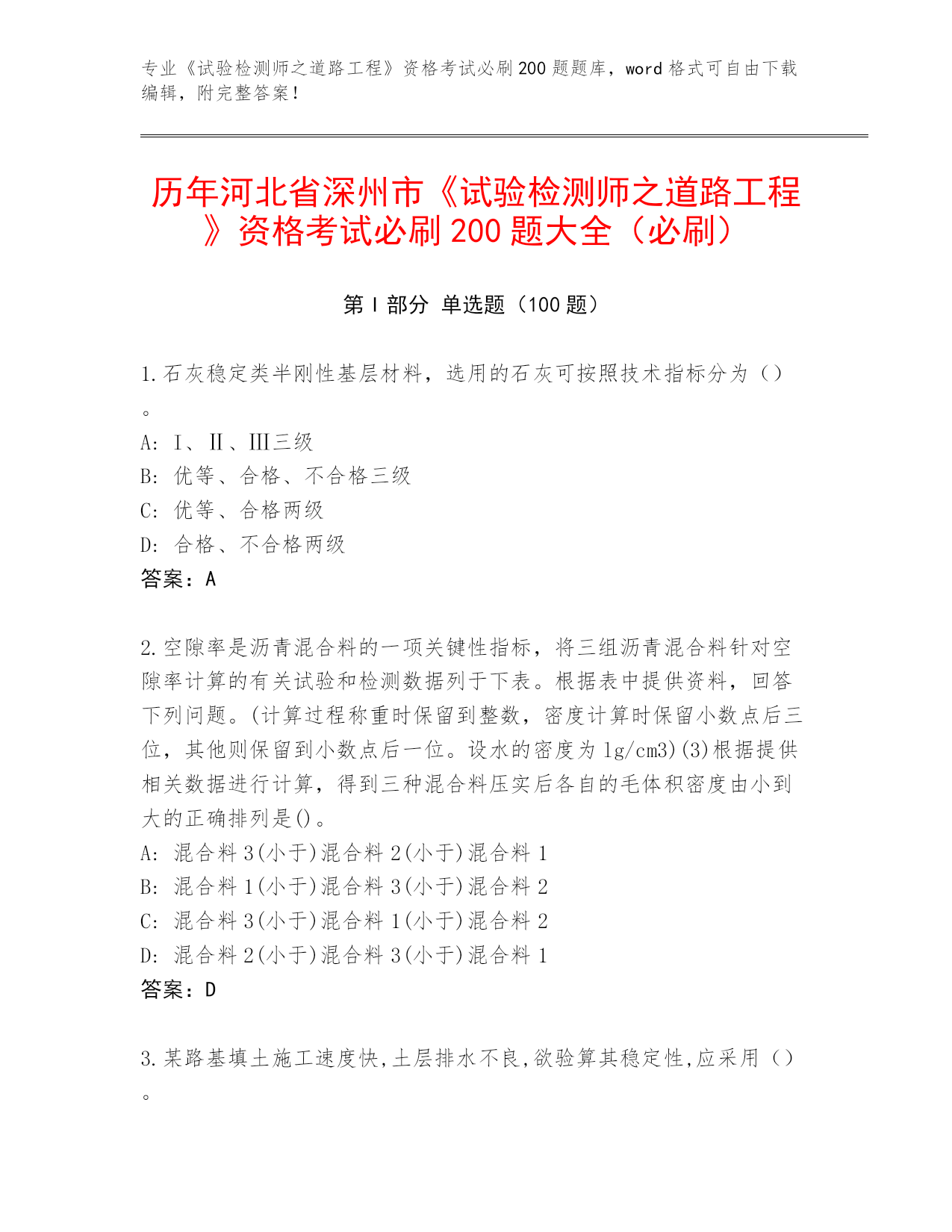 专业《试验检测师之道路工程》资格考试必刷200题题库，word格式可自由下载编辑，附完整答案！

历年河北省深州市《试验检测师之道路工程》资格考试必刷200题大全（必刷）

第Ⅰ部分 单选题（100题）

1.石灰稳定类半刚性基层材料，选用的石灰可按照技术指标分为（）。
A: Ⅰ、Ⅱ、Ⅲ三级
B: 优等、合格、不合格三级
C: 优等、合格两级
D: 合格、不合格两级
答案：A

2.空隙率是沥青混合料的一项关键性指标，将三组沥青混合料针对空隙率计算的有关试验和检测数据列于下表。根据表中提供资料，回答下列问题。(计算过程称重时保留到整数，密度计算时保留小数点后三位，其他则保留到小数点后一位。设水的密度为1g/cm3)(3)根据提供相关数据进行计算，得到三种混合料压实后各自的毛体积密度由小到大的正确排列是()。
A: 混合料3(小于)混合料2(小于)混合料1
B: 混合料1(小于)混合料3(小于)混合料2
C: 混合料3(小于)混合料1(小于)混合料2
D: 混合料2(小于)混合料3(小于)混合料1
答案：D

3.某路基填土施工速度快,土层排水不良,欲验算其稳定性,应采用（）。